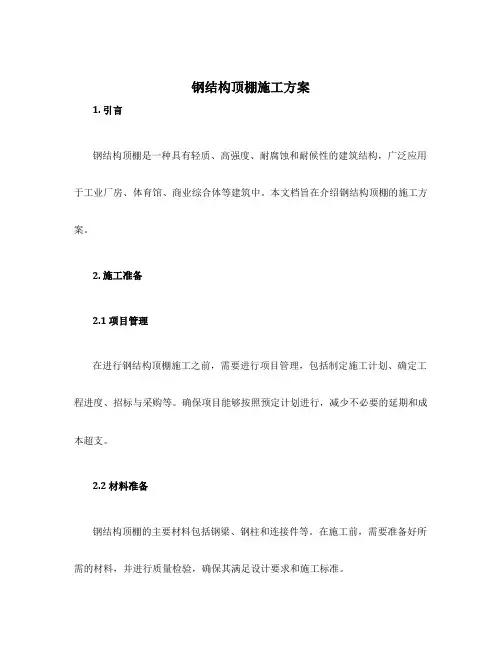 钢结构顶棚施工方案

1. 引言

钢结构顶棚是一种具有轻质、高强度、耐腐蚀和耐候性的建筑结构，广泛应用于工业厂房、体育馆、商业综合体等建筑中。本文档旨在介绍钢结构顶棚的施工方案。

2. 施工准备

2.1 项目管理

在进行钢结构顶棚施工之前，需要进行项目管理，包括制定施工计划、确定工程进度、招标与采购等。确保项目能够按照预定计划进行，减少不必要的延期和成本超支。

2.2 材料准备

钢结构顶棚的主要材料包括钢梁、钢柱和连接件等。在施工前，需要准备好所需的材料，并进行质量检验，确保其满足设计要求和施工标准。